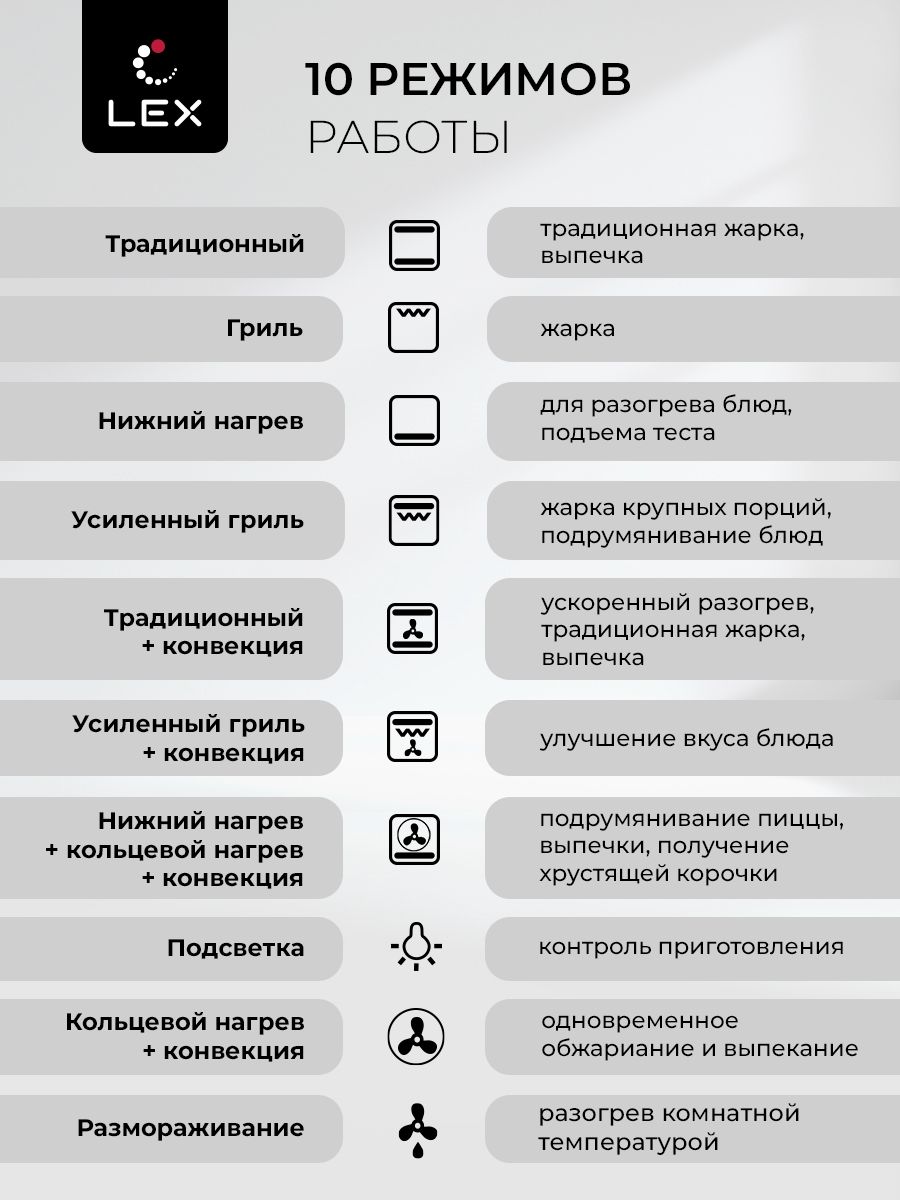 LEX

10 РЕЖИМОВ
РАБОТЫ

Традиционный

традиционная жарка, выпечка

Гриль

жарка

Нижний нагрев

для разогрева блюд, подъема теста

Усиленный гриль

жарка крупных порций, подрумянивание блюд

Традиционный + конвекция

ускоренный разогрев, традиционная жарка, выпечка

Усиленный гриль + конвекция

улучшение вкуса блюда

Нижний нагрев + кольцевой нагрев + конвекция

подрумянивание пиццы, выпечки, получение хрустящей корочки

Подсветка

контроль приготовления

Кольцевой нагрев + конвекция

одновременное обжариание и выпекание

Размораживание

разогрев комнатной температурой